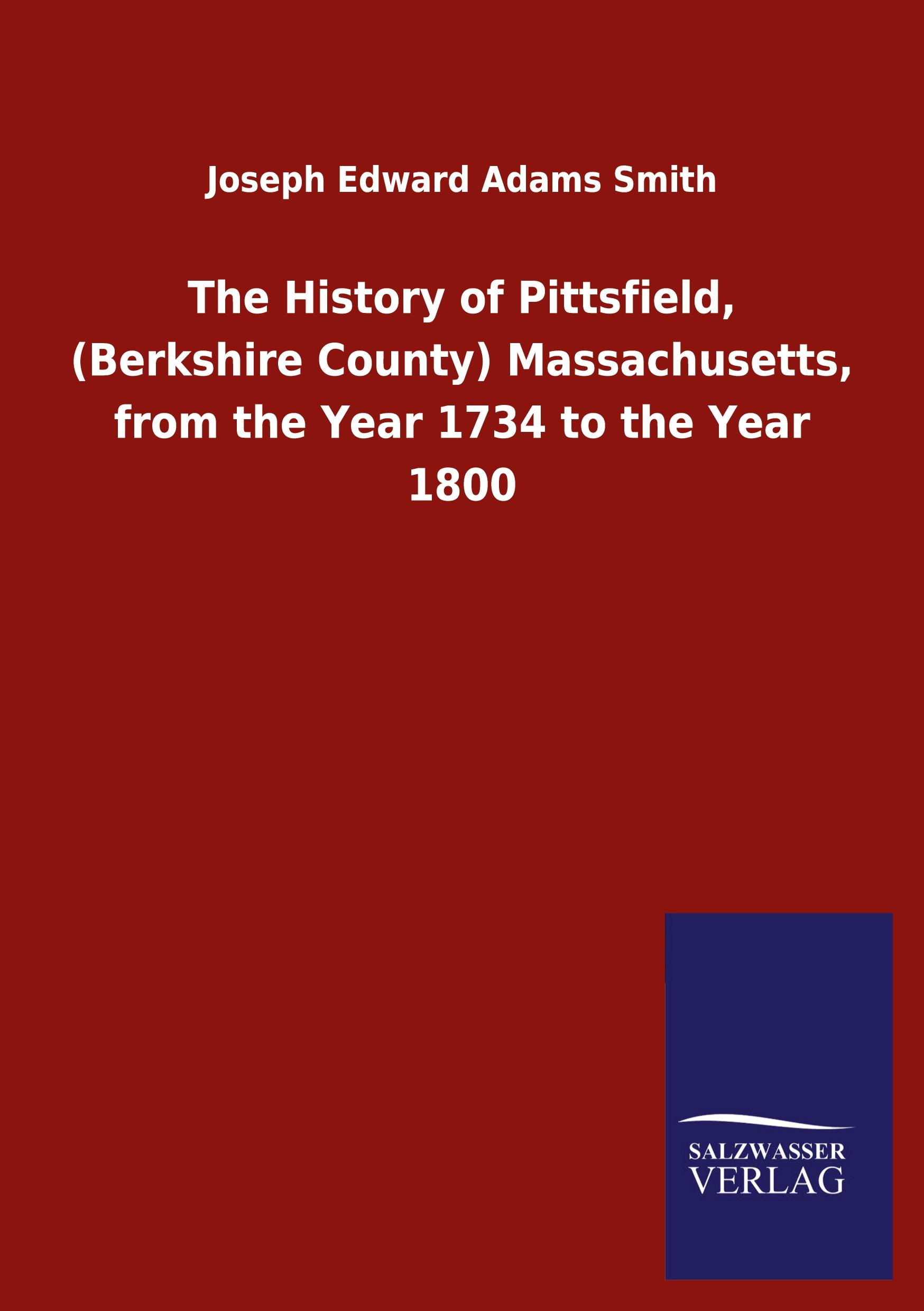 Joseph Edward Adams Smith

The History of Pittsfield, (Berkshire County) Massachusetts, from the Year 1734 to the Year 1800

SALZWASSER
VERLAG